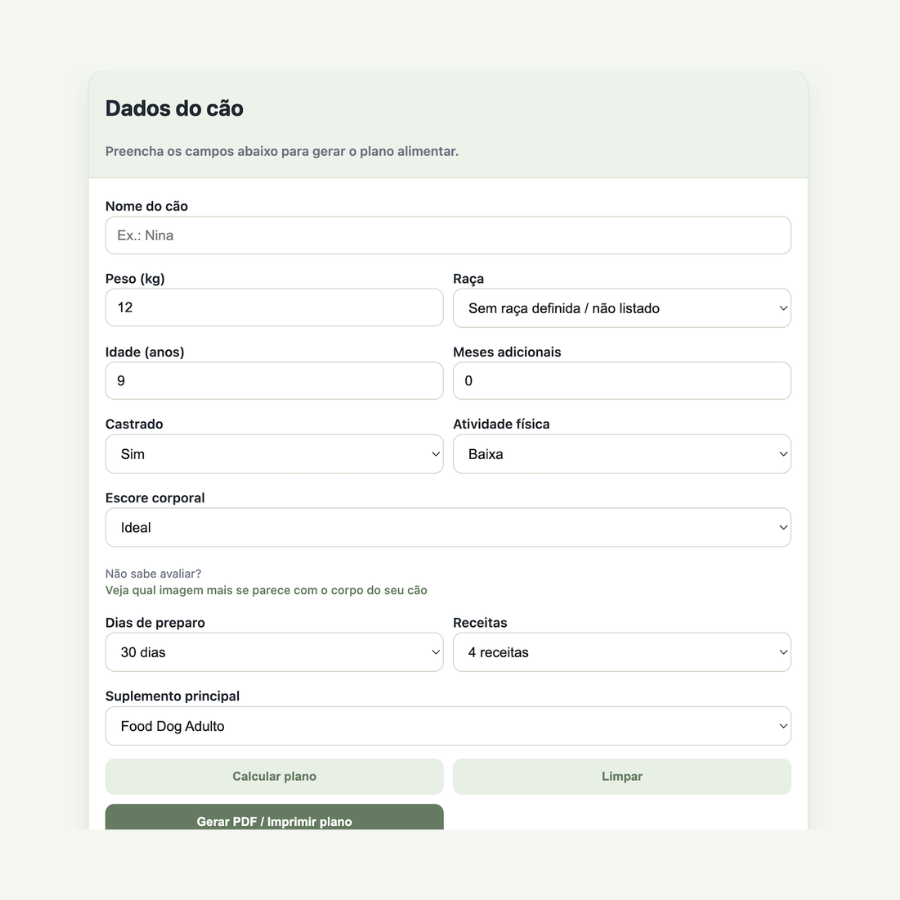 Dados do cão

Preencha os campos abaixo para gerar o plano alimentar.

Nome do cão

Ex.: Nina

Peso (kg)

12

Raça

Sem raça definida / não listado

Idade (anos)

9

Meses adicionais

0

Castrado

Sim

Atividade física

Baixa

Escore corporal

Ideal

Não sabe avaliar?
Veja qual imagem mais se parece com o corpo do seu cão

Dias de preparo

30 dias

Receitas

4 receitas

Suplemento principal

Food Dog Adulto

Calcular plano

Limpar

Gerar PDF / Imprimir plano